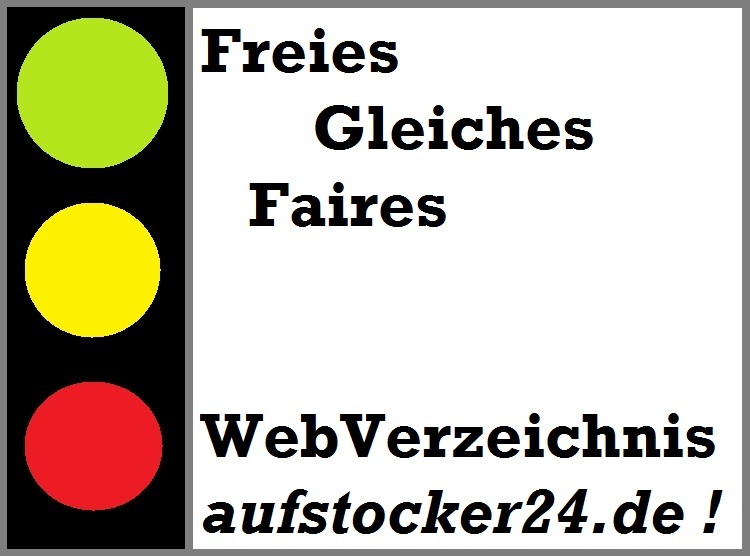 Freies
Gleiches
Faires

WebVerzeichnis
aufstocker24.de !